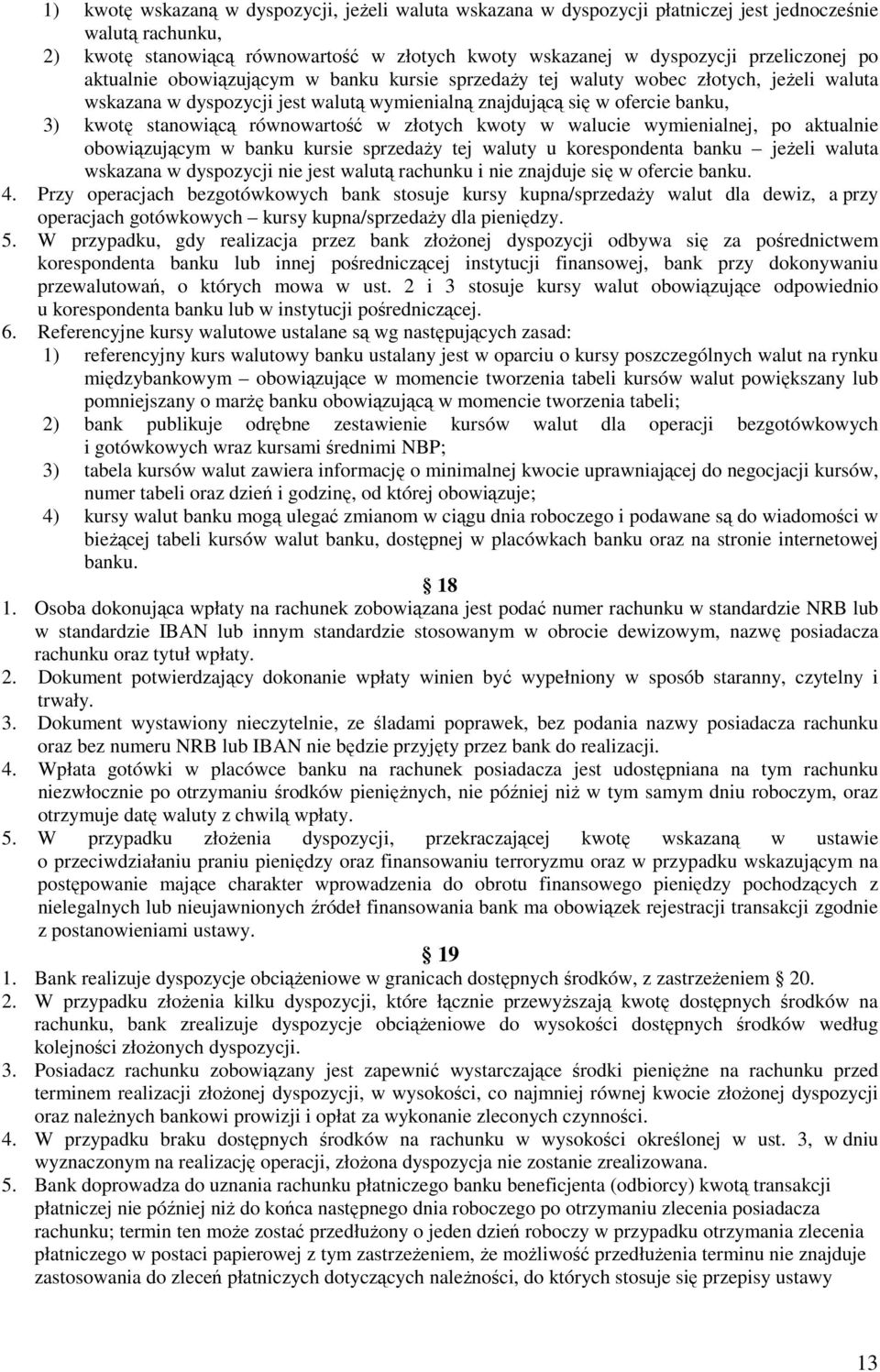 1) kwotę wskazaną w dyspozycji, jeżeli waluta wskazana w dyspozycji płatniczej jest jednocześnie walutą rachunku,
2) kwotę stanowiącą równowartość w złotych kwoty wskazanej w dyspozycji przeliczonej po aktualnie obowiązującym w banku kursie sprzedaży tej waluty wobec złotych, jeżeli waluta wskazana w dyspozycji jest walutą wymienialną znajdującą się w ofercie banku,
3) kwotę stanowiącą równowartość w złotych kwoty w walucie wymienialnej, po aktualnie obowiązującym w banku kursie sprzedaży tej waluty u korespondenta banku – jeżeli waluta wskazana w dyspozycji nie jest walutą rachunku i nie znajduje się w ofercie banku.
4. Przy operacjach bezgotówkowych bank stosuje kursy kupna/sprzedaży walut dla dewiz, a przy operacjach gotówkowych – kursy kupna/sprzedaży dla pieniędzy.
5. W przypadku, gdy realizacja przez bank złożonej dyspozycji odbywa się za pośrednictwem korespondenta banku lub innej pośredniczącej instytucji finansowej, bank przy dokonywaniu przewalutowań, o których mowa w ust. 2 i 3 stosuje kursy walut obowiązujące odpowiednio u korespondenta banku lub w instytucji pośredniczącej.
6. Referencyjne kursy walutowe ustalane są wg następujących zasad:
1) referencyjny kurs walutowy banku ustalany jest w oparciu o kursy poszczególnych walut na rynku międzybankowym – obowiązujące w momencie tworzenia tabeli kursów walut powiększany lub pomniejszany o marżę banku obowiązującą w momencie tworzenia tabeli;
2) bank publikuje odrębne zestawienie kursów walut dla operacji bezgotówkowych i gotówkowych wraz kursami średnimi NBP;
3) tabela kursów walut zawiera informację o minimalnej kwocie uprawniającej do negocjacji kursów, numer tabeli oraz dzień i godzinę, od której obowiązuje;
4) kursy walut banku mogą ulegać zmianom w ciągu dnia roboczego i podawane są do wiadomości w bieżącej tabeli kursów walut banku, dostępnej w placówkach banku oraz na stronie internetowej banku.

18
1. Osoba dokonująca wpłaty na rachunek zobowiązana jest podać numer rachunku w standardzie NRB lub w standardzie IBAN lub innym standardzie stosowanym w obrocie dewizowym, nazwę posiadacza rachunku oraz tytuł wpłaty.
2. Dokument potwierdzający dokonanie wpłaty winien być wypełniony w sposób staranny, czytelny i trwały.
3. Dokument wystawiony nieczytelnie, ze śladami poprawek, bez podania nazwy posiadacza rachunku oraz bez numeru NRB lub IBAN nie będzie przyjęty przez bank do realizacji.
4. Wpłata gotówki w placówce banku na rachunek posiadacza jest udostępniana na tym rachunku niezwłocznie po otrzymaniu środków pieniężnych, nie później niż w tym samym dniu roboczym, oraz otrzymuje datę waluty z chwilą wpłaty.
5. W przypadku złożenia dyspozycji, przekraczającej kwotę wskazaną w ustawie o przeciwdziałaniu praniu pieniędzy oraz finansowaniu terroryzmu oraz w przypadku wskazującym na postępowanie mające charakter wprowadzenia do obrotu finansowego pieniędzy pochodzących z nielegalnych lub nieujawnionych źródeł finansowania bank ma obowiązek rejestracji transakcji zgodnie z postanowieniami ustawy.

19
1. Bank realizuje dyspozycje obciążeniowe w granicach dostępnych środków, z zastrzeżeniem 20.
2. W przypadku złożenia kilku dyspozycji, które łącznie przewyższają kwotę dostępnych środków na rachunku, bank zrealizuje dyspozycje obciążeniowe do wysokości dostępnych środków według kolejności złożonych dyspozycji.
3. Posiadacz rachunku zobowiązany jest zapewnić wystarczające środki pieniężne na rachunku przed terminem realizacji złożonej dyspozycji, w wysokości, co najmniej równej kwocie złożonej dyspozycji oraz należnych bankowi prowizji i opłat za wykonanie zleconych czynności.
4. W przypadku braku dostępnych środków na rachunku w wysokości określonej w ust. 3, w dniu wyznaczonym na realizację operacji, złożona dyspozycja nie zostanie zrealizowana.
5. Bank doprowadza do uznania rachunku płatniczego banku beneficjenta (odbiorcy) kwotą transakcji płatniczej nie później niż do końca następnego dnia roboczego po otrzymaniu zlecenia posiadacza rachunku; termin ten może zostać przedłużony o jeden dzień roboczy w przypadku otrzymania zlecenia płatniczego w postaci papierowej z tym zastrzeżeniem, że możliwość przedłużenia terminu nie znajduje zastosowania do zleceń płatniczych dotyczących należności, do których stosuje się przepisy ustawy

13